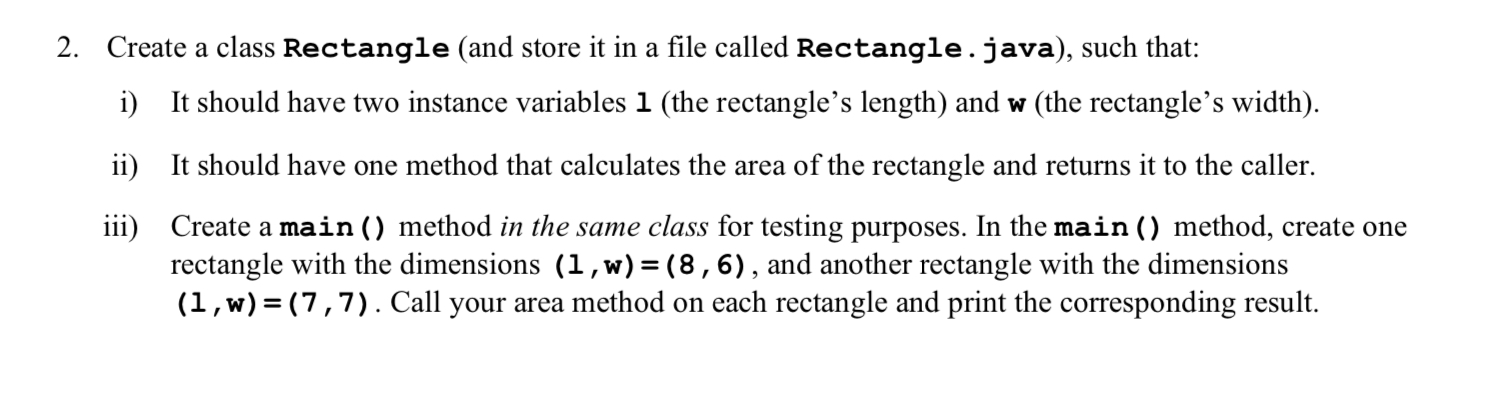 2. Create a class Rectangle (and store it in a file called Rectangle.java), such that:

i) It should have two instance variables l (the rectangle's length) and w (the rectangle's width).

ii) It should have one method that calculates the area of the rectangle and returns it to the caller.

iii) Create a main() method in the same class for testing purposes. In the main() method, create one rectangle with the dimensions (l,w)=(8,6), and another rectangle with the dimensions (l,w)=(7,7). Call your area method on each rectangle and print the corresponding result.